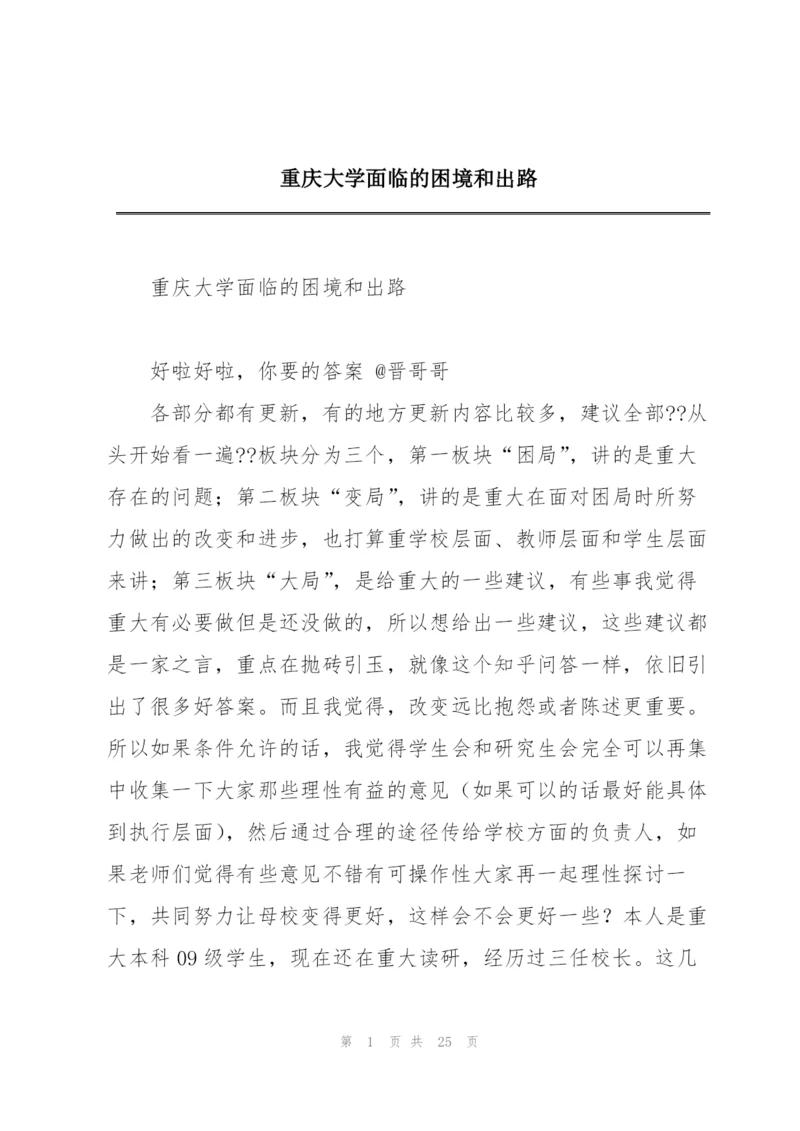 重庆大学面临的困境和出路

重庆大学面临的困境和出路

好啦好啦，你要的答案 @晋哥哥

各部分都有更新，有的地方更新内容比较多，建议全部??从头开始看一遍??板块分为三个，第一板块“困局”，讲的是重大存在的问题；第二板块“变局”，讲的是重大在面对困局时所努力做出的改变和进步，也打算重学校层面、教师层面和学生层面来讲；第三板块“大局”，是给重大的一些建议，有些事我觉得重大有必要做但是还没做的，所以想给出一些建议，这些建议都是一家之言，重点在抛砖引玉，就像这个知乎问答一样，依旧引出了很多好答案。而且我觉得，改变远比抱怨或者陈述更重要。所以如果条件允许的话，我觉得学生会和研究生会完全可以再集中收集一下大家那些理性有益的意见（如果可以的话最好能具体到执行层面），然后通过合理的途径传给学校方面的负责人，如果老师们觉得有些意见不错有可操作性大家再一起理性探讨一下，共同努力让母校变得更好，这样会不会更好一些？本人是重大本科 09 级学生，现在还在重大读研，经历过三任校长。这几

第 1 页 共 25 页